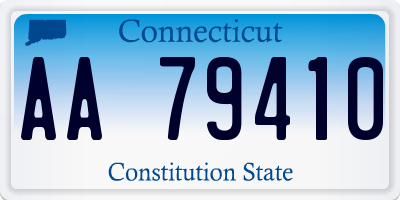 Connecticut

AA 79410

Constitution State